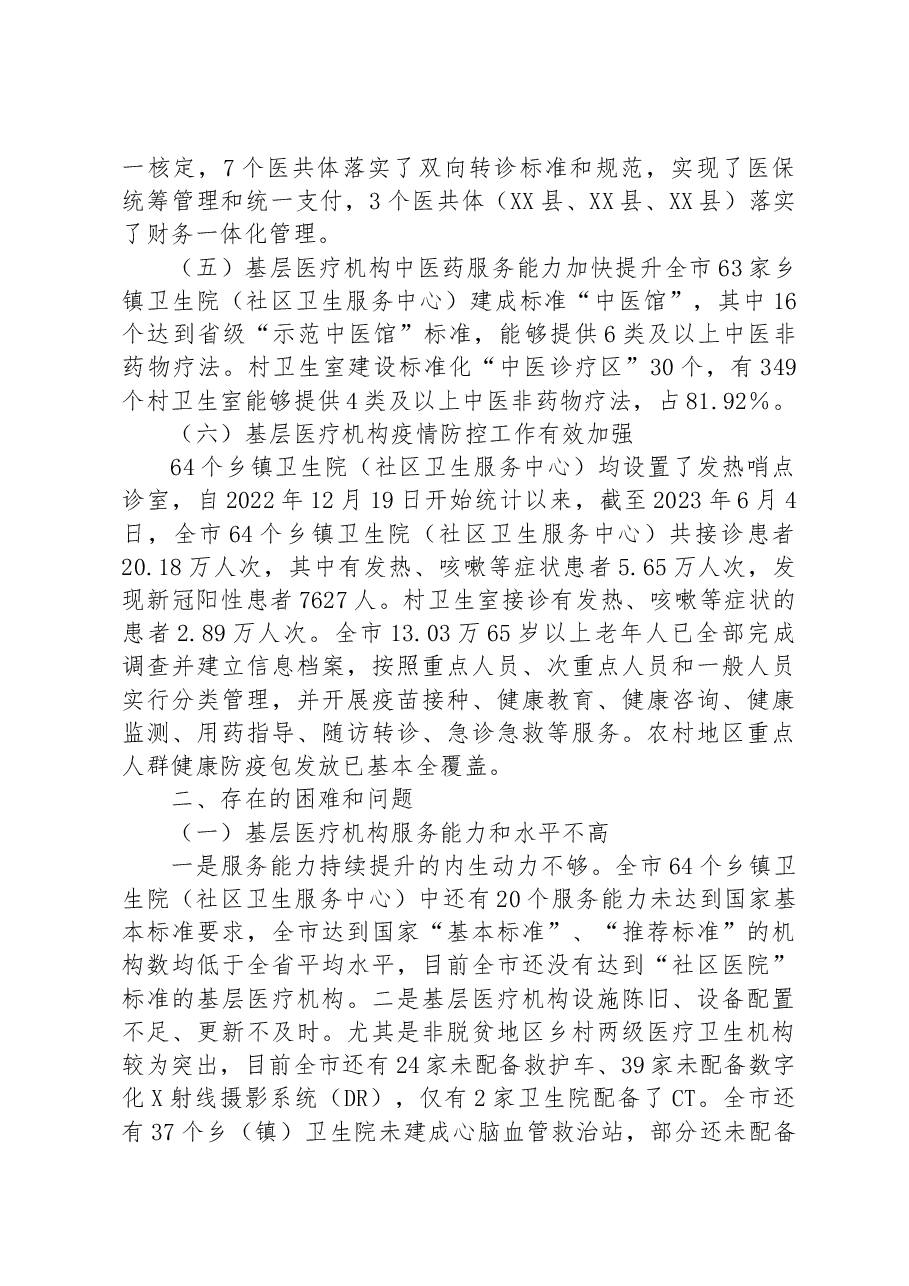 一核定，7个医共体落实了双向转诊标准和规范，实现了医保统筹管理和统一支付，3个医共体（XX县、XX县、XX县）落实了财务一体化管理。

（五）基层医疗机构中医药服务能力加快提升全市63家乡镇卫生院（社区卫生服务中心）建成标准“中医馆”，其中16个达到省级“示范中医馆”标准，能够提供6类及以上中医非药物疗法。村卫生室建设标准化“中医诊疗区”30个，有349个村卫生室能够提供4类及以上中医非药物疗法，占81.92%。

（六）基层医疗机构疫情防控工作有效加强

64个乡镇卫生院（社区卫生服务中心）均设置了发热哨点诊室，自2022年12月19日开始统计以来，截至2023年6月4日，全市64个乡镇卫生院（社区卫生服务中心）共接诊患者20.18万人次，其中有发热、咳嗽等症状患者5.65万人次，发现新冠阳性患者7627人。村卫生室接诊有发热、咳嗽等症状的患者2.89万人次。全市13.03万65岁以上老年人已全部完成调查并建立信息档案，按照重点人员、次重点人员和一般人员实行分类管理，并开展疫苗接种、健康教育、健康咨询、健康监测、用药指导、随访转诊、急诊急救等服务。农村地区重点人群健康防疫包发放已基本全覆盖。

二、存在的困难和问题

（一）基层医疗机构服务能力和水平不高

一是服务能力持续提升的内生动力不够。全市64个乡镇卫生院（社区卫生服务中心）中还有20个服务能力未达到国家基本标准要求，全市达到国家“基本标准”、“推荐标准”的机构数均低于全省平均水平，目前全市还没有达到“社区医院”标准的基层医疗机构。二是基层医疗机构设施陈旧、设备配置不足、更新不及时。尤其是非脱贫地区乡村两级医疗卫生机构较为突出，目前全市还有24家未配备救护车、39家未配备数字化X射线摄影系统（DR），仅有2家卫生院配备了CT。全市还有37个乡（镇）卫生院未建成心脑血管救治站，部分还未配备